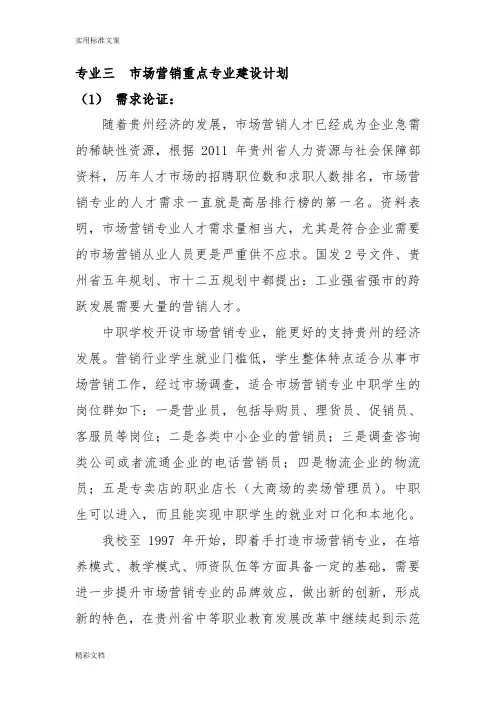 实用标准文案

专业三　市场营销重点专业建设计划

（1）　需求论证：

随着贵州经济的发展，市场营销人才已经成为企业急需的稀缺性资源，根据 2011 年贵州省人力资源与社会保障部资料，历年人才市场的招聘职位数和求职人数排名，市场营销专业的人才需求一直就是高居排行榜的第一名。资料表明，市场营销专业人才需求量相当大，尤其是符合企业需要的市场营销从业人员更是严重供不应求。国发 2 号文件、贵州省五年规划、市十二五规划中都提出：工业强省强市的跨跃发展需要大量的营销人才。

中职学校开设市场营销专业，能更好的支持贵州的经济发展。营销行业学生就业门槛低，学生整体特点适合从事市场营销工作，经过市场调查，适合市场营销专业中职学生的岗位群如下：一是营业员，包括导购员、理货员、促销员、客服员等岗位；二是各类中小企业的营销员；三是调查咨询类公司或者流通企业的电话营销员；四是物流企业的物流员；五是专卖店的职业店长（大商场的卖场管理员）。中职生可以进入，而且能实现中职学生的就业对口化和本地化。

我校至 1997 年开始，即着手打造市场营销专业，在培养模式、教学模式、师资队伍等方面具备一定的基础，需要进一步提升市场营销专业的品牌效应，做出新的创新，形成新的特色，在贵州省中等职业教育发展改革中继续起到示范

精彩文档